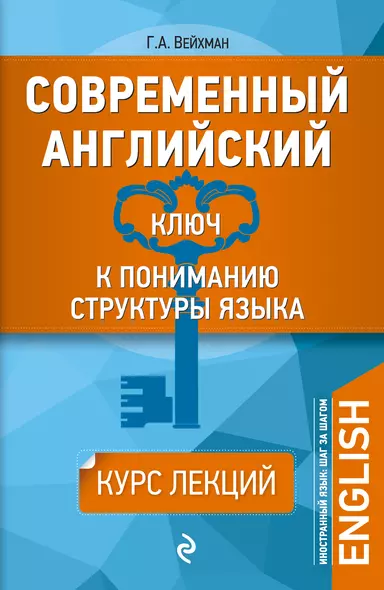 Г.А. Вейхман

СОВРЕМЕННЫЙ АНГЛИЙСКИЙ

КЛЮЧ

К ПОНИМАНИЮ СТРУКТУРЫ ЯЗЫКА

КУРС ЛЕКЦИЙ

ИНОСТРАННЫЙ ЯЗЫК: ШАГ ЗА ШАГОМ

ENGLISH